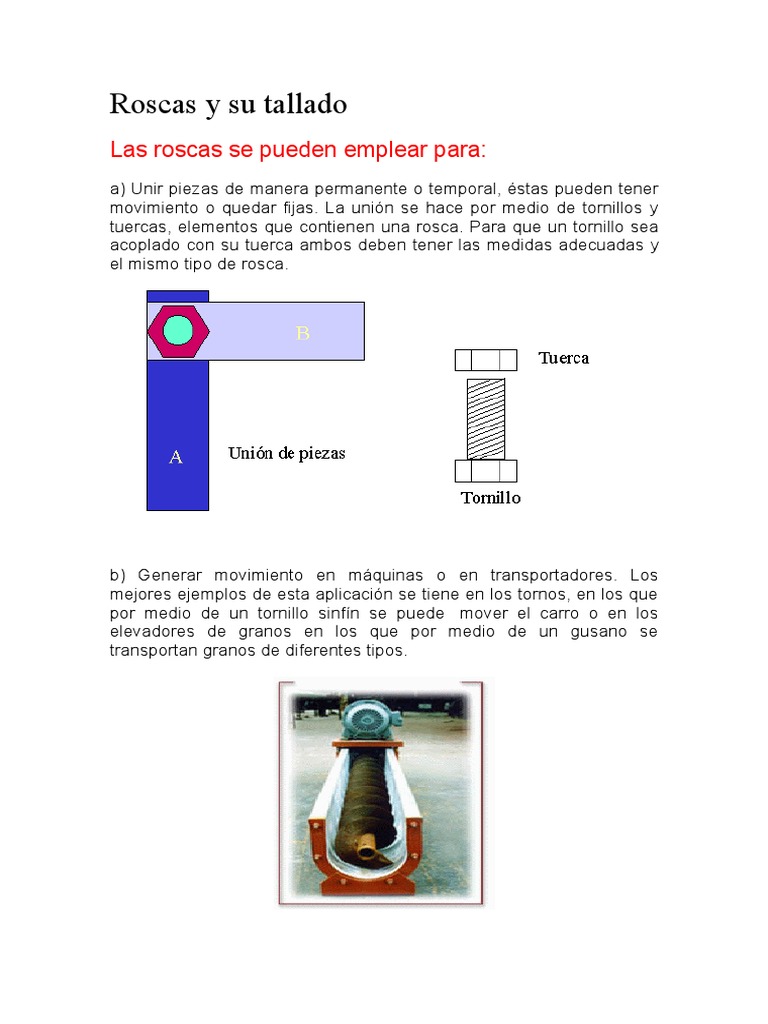 Roscas y su tallado

Las roscas se pueden emplear para:

a) Unir piezas de manera permanente o temporal, éstas pueden tener movimiento o quedar fijas. La unión se hace por medio de tornillos y tuercas, elementos que contienen una rosca. Para que un tornillo sea acoplado con su tuerca ambos deben tener las medidas adecuadas y el mismo tipo de rosca.

B

A

Unión de piezas

Tuerca

Tornillo

b) Generar movimiento en máquinas o en transportadores. Los mejores ejemplos de esta aplicación se tiene en los tornos, en los que por medio de un tornillo sinfín se puede mover el carro o en los elevadores de granos en los que por medio de un gusano se transportan granos de diferentes tipos.